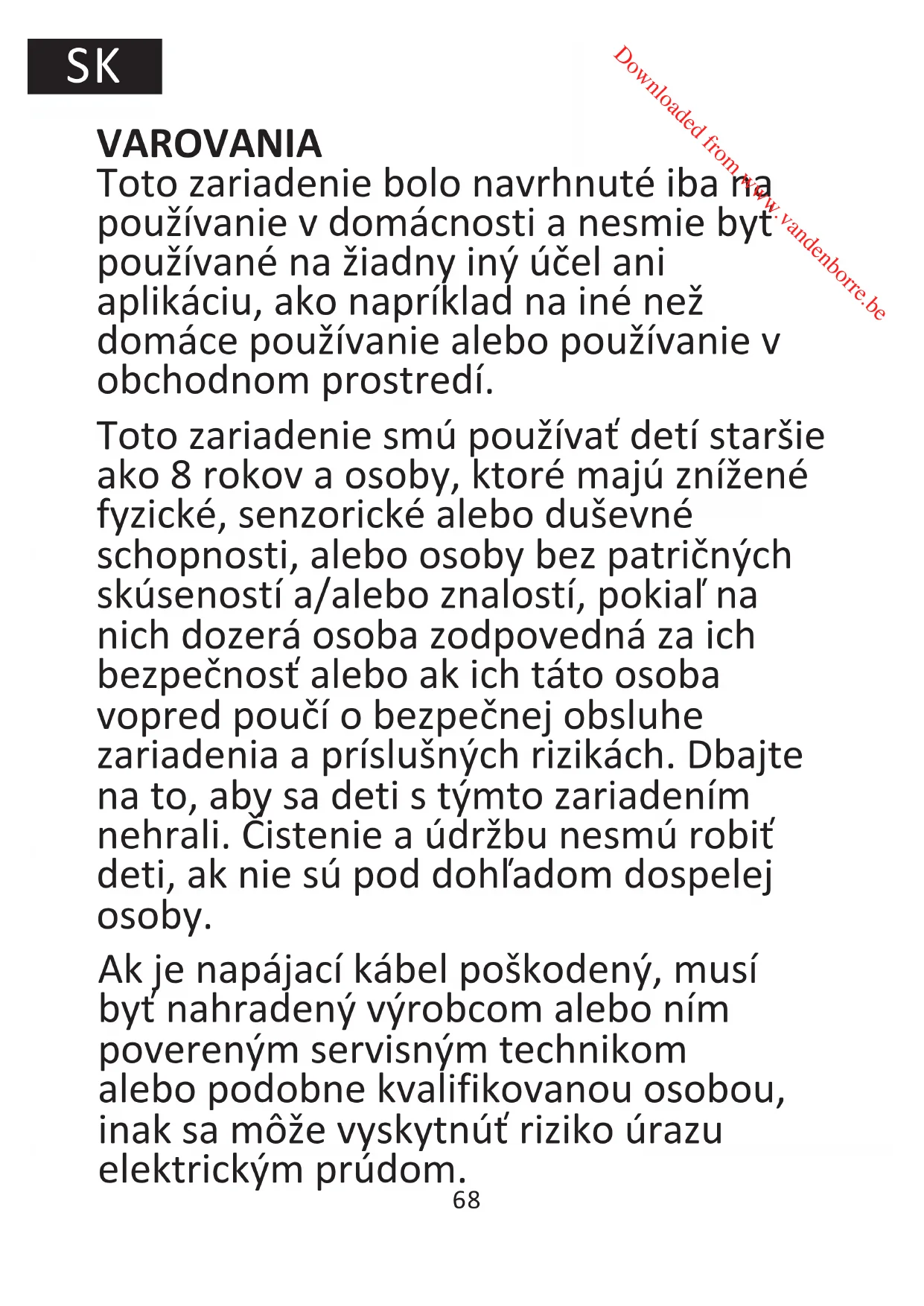 SK

Downloaded from www.vandenborre.be

VAROVANIA
Toto zariadenie bolo navrhnuté iba na používanie v domácnosti a nesmie byť používané na žiadny iný účel ani aplikáciu, ako napríklad na iné než domáce používanie alebo používanie v obchodnom prostredí.

Toto zariadenie smú používať detí staršie ako 8 rokov a osoby, ktoré majú znížené fyzické, senzorické alebo duševné schopnosti, alebo osoby bez patričných skúseností a/alebo znalostí, pokiaľ na nich dozerá osoba zodpovedná za ich bezpečnosť alebo ak ich táto osoba vopred poučí o bezpečnej obsluhe zariadenia a príslušných rizikách. Dbajte na to, aby sa deti s týmto zariadením nehrali. Čistenie a údržbu nesmú robiť deti, ak nie sú pod dohľadom dospelej osoby.

Ak je napájací kábel poškodený, musí byť nahradený výrobcom alebo ním povereným servisným technikom alebo podobne kvalifikovanou osobou, inak sa môže vyskytnúť riziko úrazu elektrickým prúdom.

68